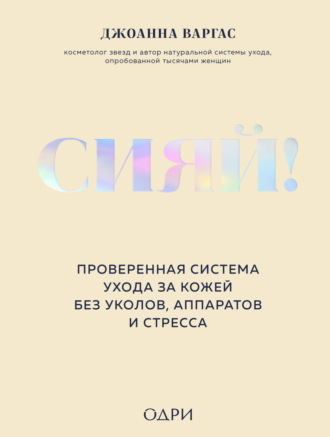 ДЖОАННА ВАРГАС

косметолог звезд и автор натуральной системы ухода, опробованной тысячами женщин

СИЯЙ!

ПРОВЕРЕННАЯ СИСТЕМА УХОДА ЗА КОЖЕЙ БЕЗ УКОЛОВ, АППАРАТОВ И СТРЕССА

ОДРИ